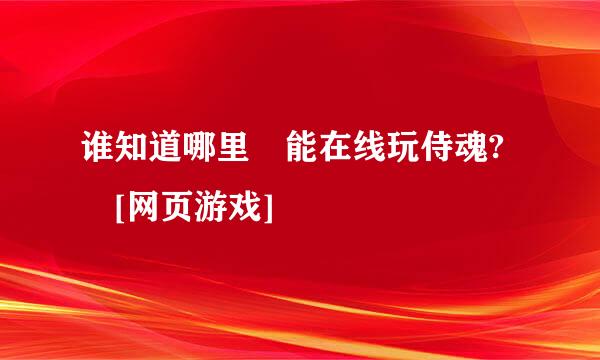 谁知道哪里 能在线玩侍魂?

[网页游戏]